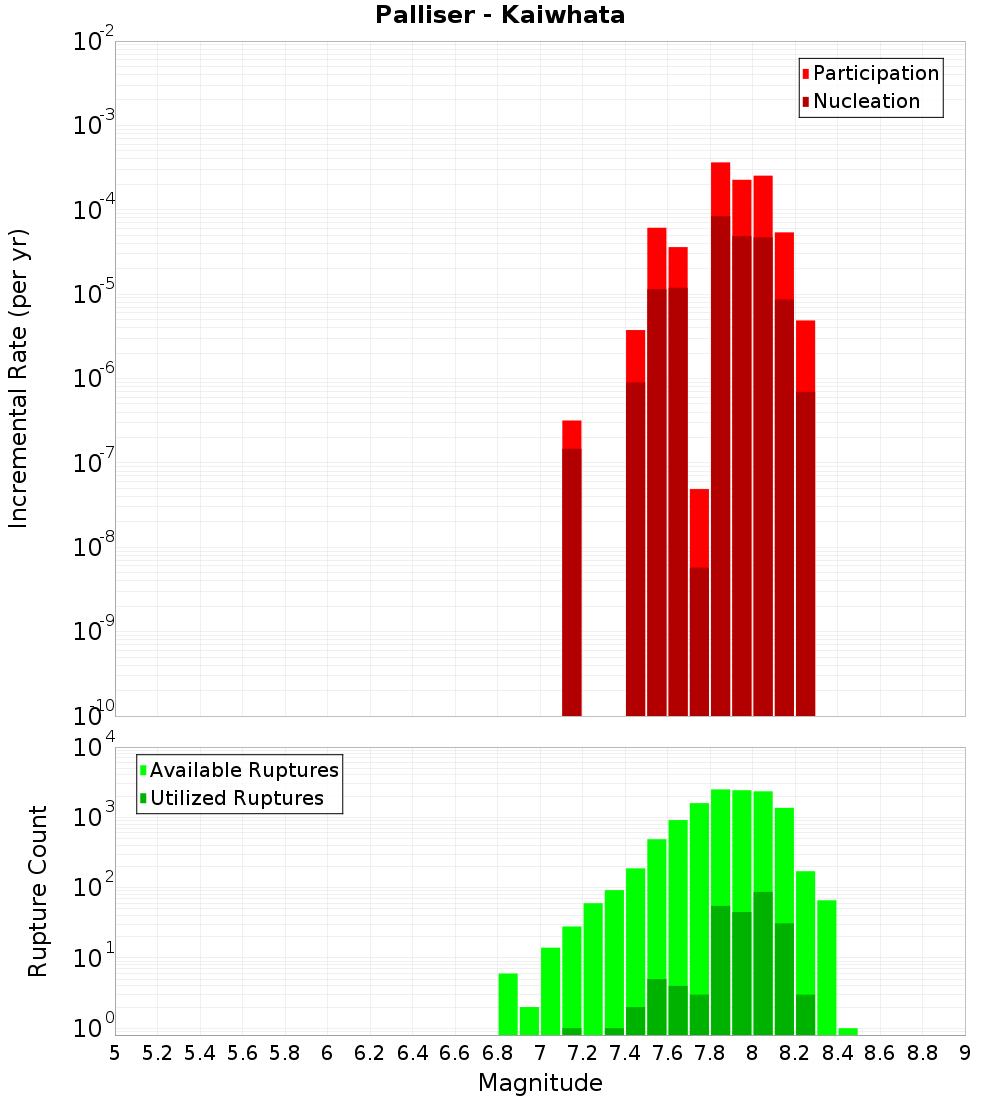 Palliser - Kaiwhata

Participation
Nucleation

Incremental Rate (per yr)

$10^{-2}$
$10^{-3}$
$10^{-4}$
$10^{-5}$
$10^{-6}$
$10^{-7}$
$10^{-8}$
$10^{-9}$
$10^{-10}$

Available Ruptures
Utilized Ruptures

Rupture Count

$10^{4}$
$10^{3}$
$10^{2}$
$10^{1}$
$10^{0}$

5 5.2 5.4 5.6 5.8 6 6.2 6.4 6.6 6.8 7 7.2 7.4 7.6 7.8 8 8.2 8.4 8.6 8.8 9

Magnitude